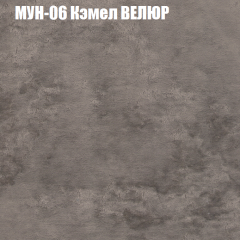 МУН-06 Кэмел ВЕЛЮР